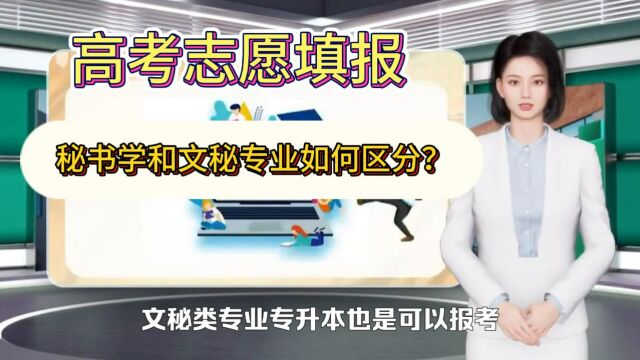 高考志愿填报

秘书学和文秘专业如何区分?

文秘类专业专升本也是可以报考